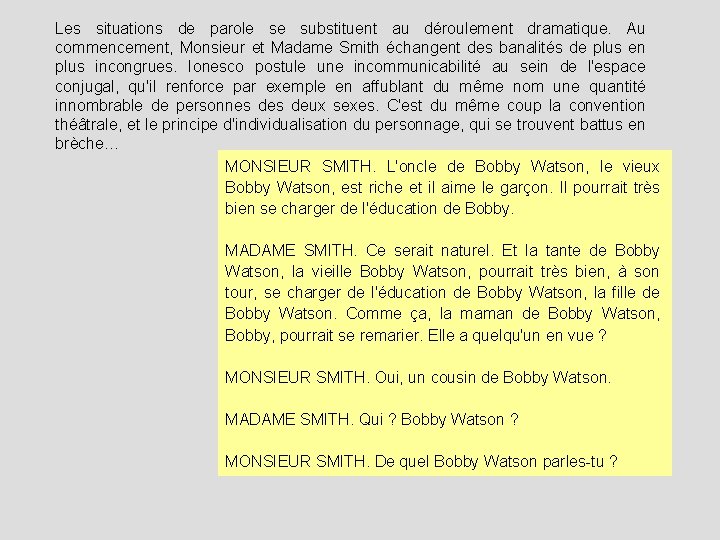 Les situations de parole se substituent au déroulement dramatique. Au commencement, Monsieur et Madame Smith échangent des banalités de plus en plus incongrues. Ionesco postule une incommunicabilité au sein de l'espace conjugal, qu'il renforce par exemple en affublant du même nom une quantité innombrable de personnes des deux sexes. C'est du même coup la convention théâtrale, et le principe d'individualisation du personnage, qui se trouvent battus en brèche...

MONSIEUR SMITH. L'oncle de Bobby Watson, le vieux Bobby Watson, est riche et il aime le garçon. Il pourrait très bien se charger de l'éducation de Bobby.

MADAME SMITH. Ce serait naturel. Et la tante de Bobby Watson, la vieille Bobby Watson, pourrait très bien, à son tour, se charger de l'éducation de Bobby Watson, la fille de Bobby Watson. Comme ça, la maman de Bobby Watson, Bobby, pourrait se remarier. Elle a quelqu'un en vue ?

MONSIEUR SMITH. Oui, un cousin de Bobby Watson.

MADAME SMITH. Qui ? Bobby Watson ?

MONSIEUR SMITH. De quel Bobby Watson parles-tu ?